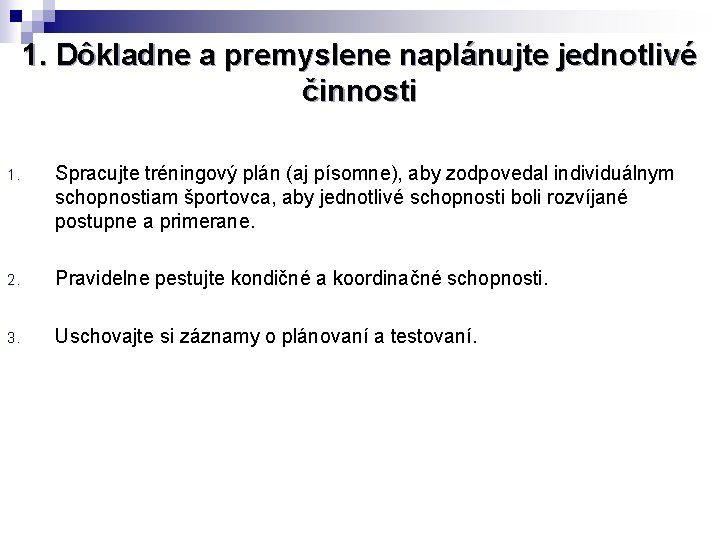 1. Dôkladne a premyslene naplánujte jednotlivé činnosti

1. Spracujte tréningový plán (aj písomne), aby zodpovedal individuálnym schopnostiam športovca, aby jednotlivé schopnosti boli rozvíjané postupne a primerane.

2. Pravidelne pestujte kondičné a koordinačné schopnosti.

3. Uschovajte si záznamy o plánovaní a testovaní.